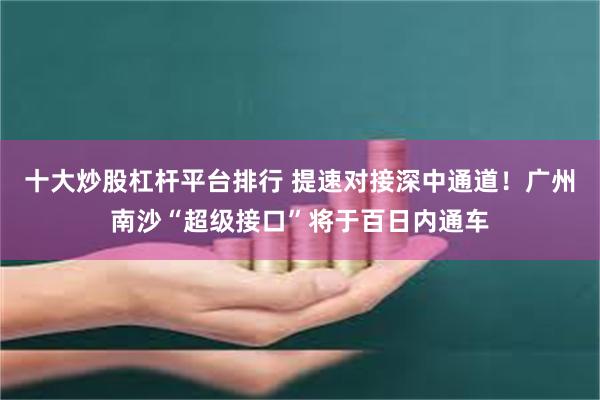 十大炒股杠杆平台排行 提速对接深中通道！广州南沙“超级接口”将于百日内通车